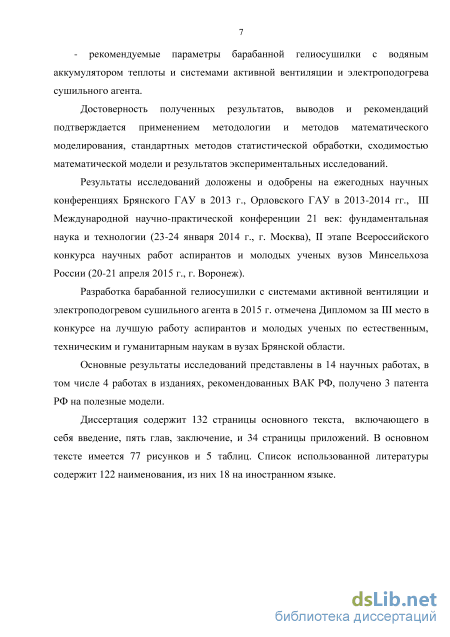 7

- рекомендуемые параметры барабанной гелиосушилки с водяным аккумулятором теплоты и системами активной вентиляции и электроподогрева сушильного агента.

Достоверность полученных результатов, выводов и рекомендаций подтверждается применением методологии и методов математического моделирования, стандартных методов статистической обработки, сходимостью математической модели и результатов экспериментальных исследований.

Результаты исследований доложены и одобрены на ежегодных научных конференциях Брянского ГАУ в 2013 г., Орловского ГАУ в 2013-2014 гг., III Международной научно-практической конференции 21 век: фундаментальная наука и технологии (23-24 января 2014 г., г. Москва), II этапе Всероссийского конкурса научных работ аспирантов и молодых ученых вузов Минсельхоза России (20-21 апреля 2015 г., г. Воронеж).

Разработка барабанной гелиосушилки с системами активной вентиляции и электроподогревом сушильного агента в 2015 г. отмечена Дипломом за III место в конкурсе на лучшую работу аспирантов и молодых ученых по естественным, техническим и гуманитарным наукам в вузах Брянской области.

Основные результаты исследований представлены в 14 научных работах, в том числе 4 работах в изданиях, рекомендованных ВАК РФ, получено 3 патента РФ на полезные модели.

Диссертация содержит 132 страницы основного текста, включающего в себя введение, пять глав, заключение, и 34 страницы приложений. В основном тексте имеется 77 рисунков и 5 таблиц. Список использованной литературы содержит 122 наименования, из них 18 на иностранном языке.

dsLib.net
библиотека диссертаций